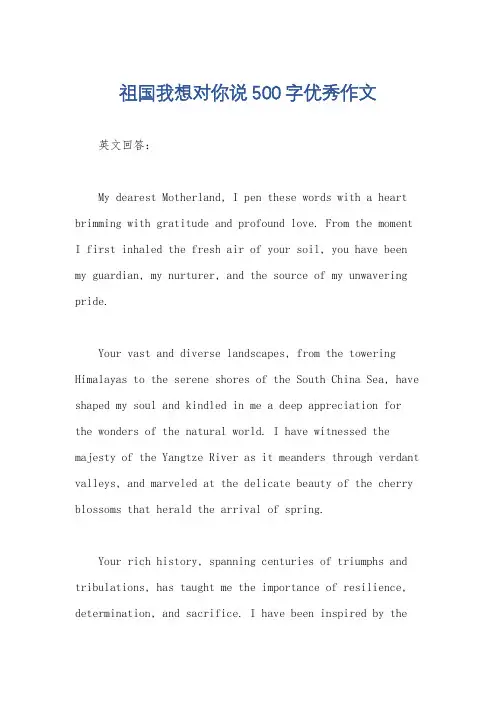 祖国我想对你说500字优秀作文

英文回答:

My dearest Motherland, I pen these words with a heart brimming with gratitude and profound love. From the moment I first inhaled the fresh air of your soil, you have been my guardian, my nurturer, and the source of my unwavering pride.

Your vast and diverse landscapes, from the towering Himalayas to the serene shores of the South China Sea, have shaped my soul and kindled in me a deep appreciation for the wonders of the natural world. I have witnessed the majesty of the Yangtze River as it meanders through verdant valleys, and marveled at the delicate beauty of the cherry blossoms that herald the arrival of spring.

Your rich history, spanning centuries of triumphs and tribulations, has taught me the importance of resilience, determination, and sacrifice. I have been inspired by the